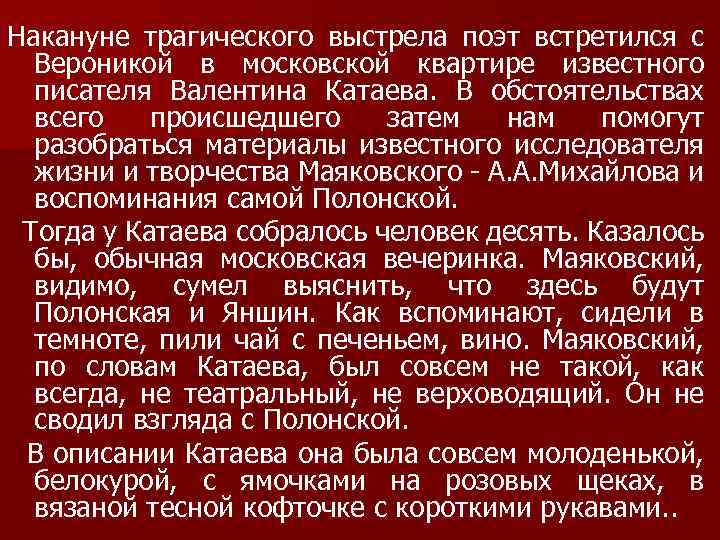 Накануне трагического выстрела поэт встретился с Вероникой в московской квартире известного писателя Валентина Катаева. В обстоятельствах всего происшедшего затем нам помогут разобраться материалы известного исследователя жизни и творчества Маяковского - А.А.Михайлова и воспоминания самой Полонской.

Тогда у Катаева собралось человек десять. Казалось бы, обычная московская вечеринка. Маяковский, видимо, сумел выяснить, что здесь будут Полонская и Яншин. Как вспоминают, сидели в темноте, пили чай с печеньем, вино. Маяковский, по словам Катаева, был совсем не такой, как всегда, не театральный, не верховодящий. Он не сводил взгляда с Полонской.

В описании Катаева она была совсем молоденькой, белокурой, с ямочками на розовых щеках, в вязаной тесной кофточке с короткими рукавами..